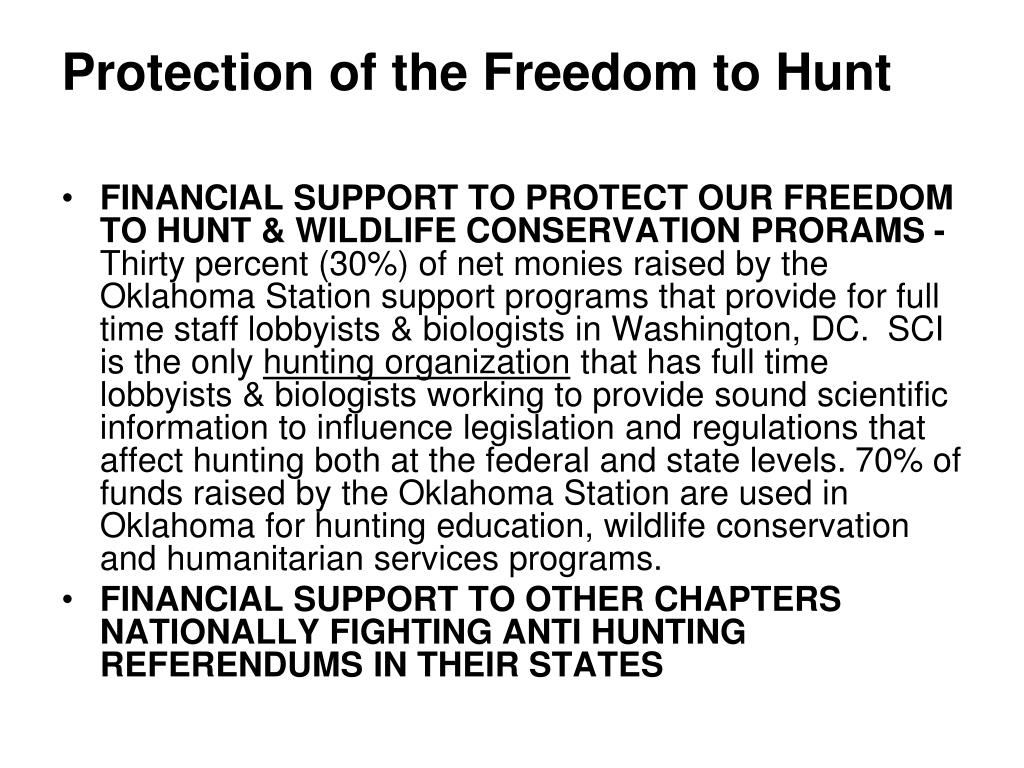 Protection of the Freedom to Hunt

• FINANCIAL SUPPORT TO PROTECT OUR FREEDOM TO HUNT & WILDLIFE CONSERVATION PRORAMS - Thirty percent (30%) of net monies raised by the Oklahoma Station support programs that provide for full time staff lobbyists & biologists in Washington, DC. SCI is the only hunting organization that has full time lobbyists & biologists working to provide sound scientific information to influence legislation and regulations that affect hunting both at the federal and state levels. 70% of funds raised by the Oklahoma Station are used in Oklahoma for hunting education, wildlife conservation and humanitarian services programs.
• FINANCIAL SUPPORT TO OTHER CHAPTERS NATIONALLY FIGHTING ANTI HUNTING REFERENDUMS IN THEIR STATES